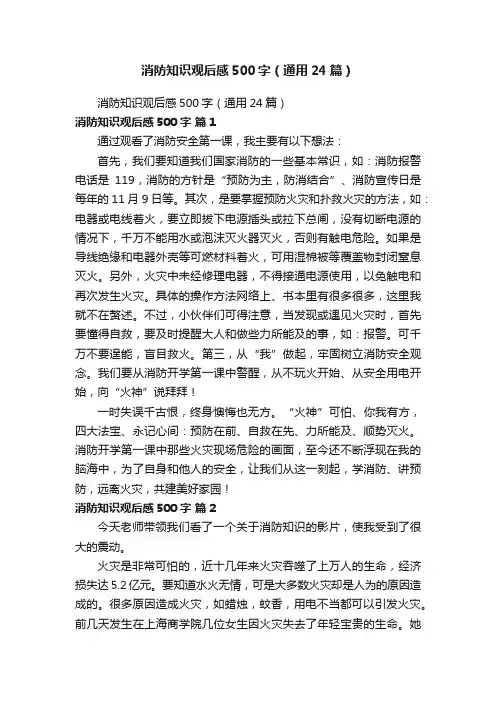 消防知识观后感500字（通用24篇）

消防知识观后感500字（通用24篇）

消防知识观后感500字 篇1

通过观看了消防安全第一课，我主要有以下想法：

首先，我们要知道我们国家消防的一些基本常识，如：消防报警电话是 119，消防的方针是“预防为主，防消结合”、消防宣传日是每年的11月9日等。其次，是要掌握预防火灾和扑救火灾的方法，如：电器或电线着火，要立即拔下电源插头或拉下总闸，没有切断电源的情况下，千万不能用水或泡沫灭火器灭火，否则有触电危险。如果是导线绝缘和电器外壳等可燃材料着火，可用湿棉被等覆盖物封闭窒息灭火。另外，火灾中未经修理电器，不得接通电源使用，以免触电和再次发生火灾。具体的操作方法网络上、书本里有很多很多，这里我就不在赘述。不过，小伙伴们可得注意，当发现或遇见火灾时，首先要懂得自救，要及时提醒大人和做些力所能及的事，如：报警。可千万不要逞能，盲目救火。第三，从“我”做起，牢固树立消防安全观念。我们要从消防开学第一课中警醒，从不玩火开始、从安全用电开始，向“火神”说拜拜！

一时失误千古恨，终身懊悔也无方。“火神”可怕、你我有方，四大法宝、永记心间：预防在前、自救在先、力所能及、顺势灭火。消防开学第一课中那些火灾现场危险的画面，至今还不断浮现在我的脑海中，为了自身和他人的安全，让我们从这一刻起，学消防、讲预防，远离火灾，共建美好家园！

消防知识观后感500字 篇2

今天老师带领我们看了一个关于消防知识的影片，使我受到了很大的震动。

火灾是非常可怕的，近十几年来火灾吞噬了上万人的生命，经济损失达5.2亿元。要知道水火无情，可是大多数火灾却是人为的原因造成的。很多原因造成火灾，如蜡烛，蚊香，用电不当都可以引发火灾。前几天发生在上海商学院几位女生因火灾失去了年轻宝贵的生命。她